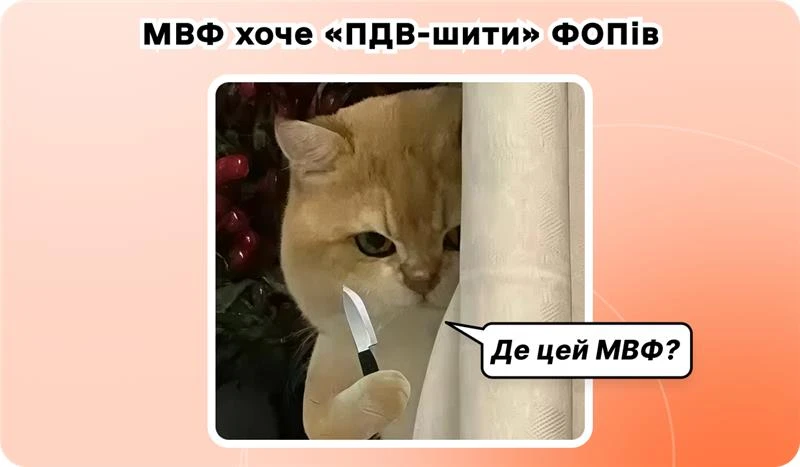 МВФ хоче «ПДВ-шити» ФОПів

Де цей МВФ?